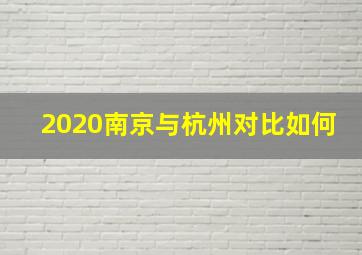 2020南京与杭州对比如何